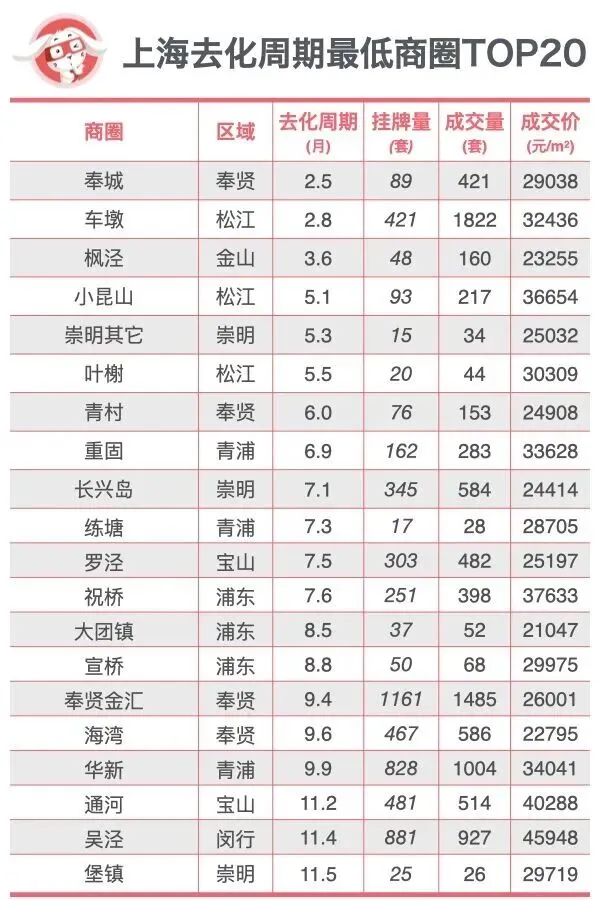 上海去化周期最低商圈TOP20

| 商圈 | 区域 | 去化周期 (月) | 挂牌量 (套) | 成交量 (套) | 成交价 (元/m²) |
|---|---|---|---|---|---|
| 奉城 | 奉贤 | 2.5 | 89 | 421 | 29038 |
| 车墩 | 松江 | 2.8 | 421 | 1822 | 32436 |
| 枫泾 | 金山 | 3.6 | 48 | 160 | 23255 |
| 小昆山 | 松江 | 5.1 | 93 | 217 | 36654 |
| 崇明其它 | 崇明 | 5.3 | 15 | 34 | 25032 |
| 叶榭 | 松江 | 5.5 | 20 | 44 | 30309 |
| 青村 | 奉贤 | 6.0 | 76 | 153 | 24908 |
| 重固 | 青浦 | 6.9 | 162 | 283 | 33628 |
| 长兴岛 | 崇明 | 7.1 | 345 | 584 | 24414 |
| 练塘 | 青浦 | 7.3 | 17 | 28 | 28705 |
| 罗泾 | 宝山 | 7.5 | 303 | 482 | 25197 |
| 祝桥 | 浦东 | 7.6 | 251 | 398 | 37633 |
| 大团镇 | 浦东 | 8.5 | 37 | 52 | 21047 |
| 宣桥 | 浦东 | 8.8 | 50 | 68 | 29975 |
| 奉贤金汇 | 奉贤 | 9.4 | 1161 | 1485 | 26001 |
| 海湾 | 奉贤 | 9.6 | 467 | 586 | 22795 |
| 华新 | 青浦 | 9.9 | 828 | 1004 | 34041 |
| 通河 | 宝山 | 11.2 | 481 | 514 | 40288 |
| 吴泾 | 闵行 | 11.4 | 881 | 927 | 45948 |
| 堡镇 | 崇明 | 11.5 | 25 | 26 | 29719 |